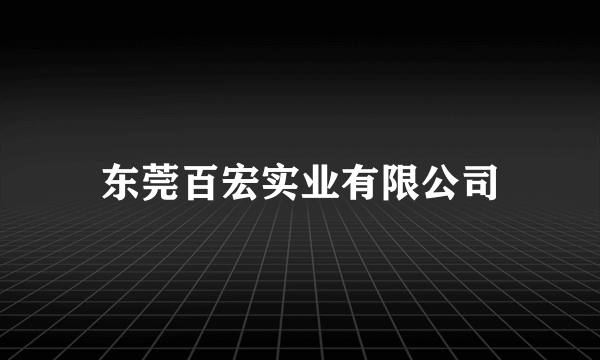 东莞百宏实业有限公司